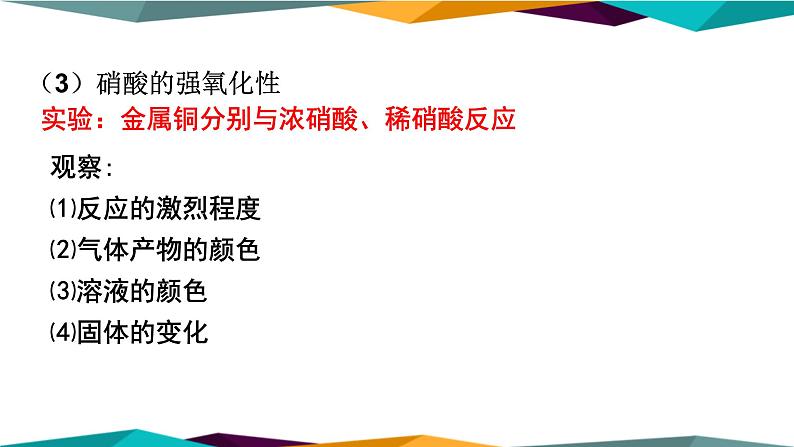 （3）硝酸的强氧化性
实验：金属铜分别与浓硝酸、稀硝酸反应

观察：

⑴反应的激烈程度

⑵气体产物的颜色

⑶溶液的颜色

⑷固体的变化